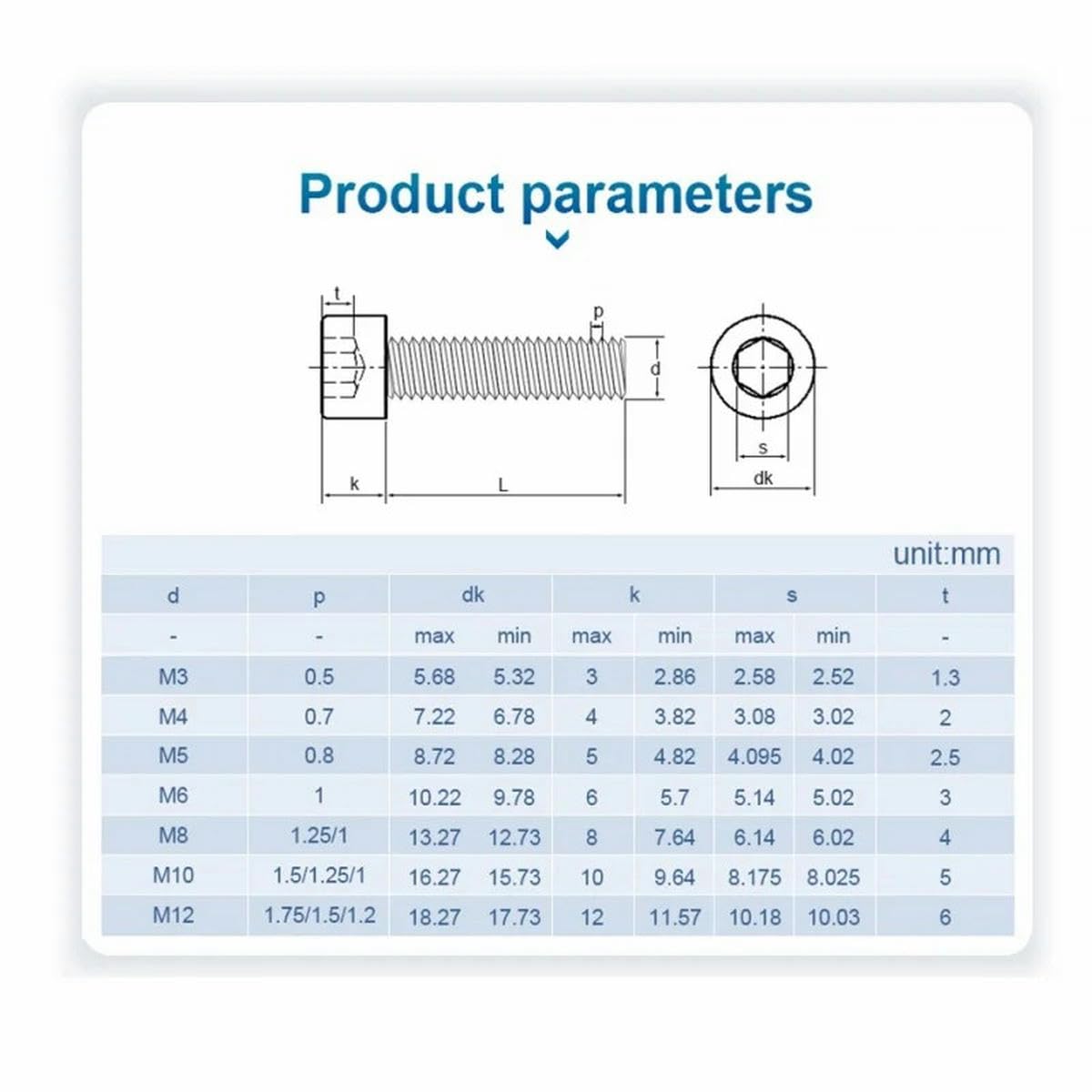 Product parameters

t
p
d
k
L
s
dk

unit:mm

| d | p | dk | | k | | s | | t |
|---|---|---|---|---|---|---|---|---|
| - | - | max | min | max | min | max | min | - |
| M3 | 0.5 | 5.68 | 5.32 | 3 | 2.86 | 2.58 | 2.52 | 1.3 |
| M4 | 0.7 | 7.22 | 6.78 | 4 | 3.82 | 3.08 | 3.02 | 2 |
| M5 | 0.8 | 8.72 | 8.28 | 5 | 4.82 | 4.095 | 4.02 | 2.5 |
| M6 | 1 | 10.22 | 9.78 | 6 | 5.7 | 5.14 | 5.02 | 3 |
| M8 | 1.25/1 | 13.27 | 12.73 | 8 | 7.64 | 6.14 | 6.02 | 4 |
| M10 | 1.5/1.25/1 | 16.27 | 15.73 | 10 | 9.64 | 8.175 | 8.025 | 5 |
| M12 | 1.75/1.5/1.2 | 18.27 | 17.73 | 12 | 11.57 | 10.18 | 10.03 | 6 |